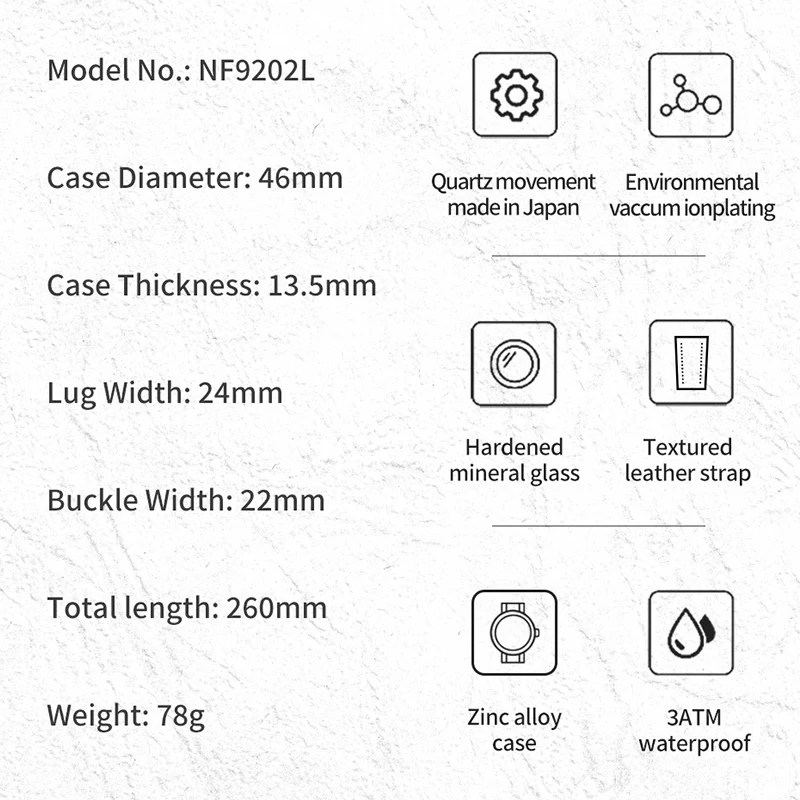 Model No.: NF9202L

Case Diameter: 46mm

Case Thickness: 13.5mm

Lug Width: 24mm

Buckle Width: 22mm

Total length: 260mm

Weight: 78g

Quartz movement made in Japan

Environmental vaccum ionplating

Hardened mineral glass

Textured leather strap

Zinc alloy case

3ATM waterproof